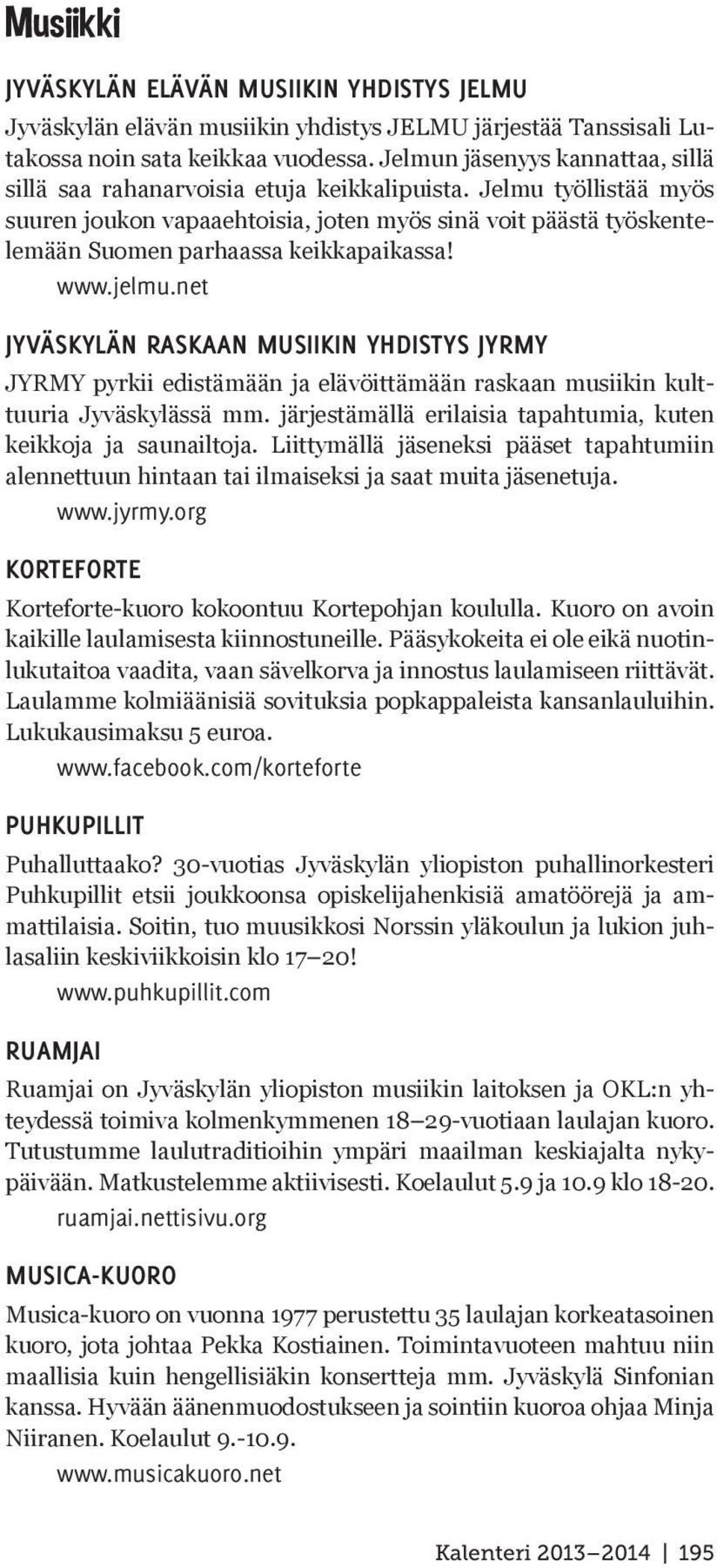 Musiikki

JYVÄSKYLÄN ELÄVÄN MUSIIKIN YHDISTYS JELMU

Jyväskylän elävän musiikin yhdistys JELMU järjestää Tanssisali Lutakossa noin sata keikkaa vuodessa. Jelmun jäsenyys kannattaa, sillä sillä saa rahanarvoisia etuja keikkalipuista. Jelmu työllistää myös suuren joukon vapaaehtoisia, joten myös sinä voit päästä työskentelemään Suomen parhaassa keikkapaikassa!

www.jelmu.net

JYVÄSKYLÄN RASKAAN MUSIIKIN YHDISTYS JYRMY

JYRMY pyrkii edistämään ja elävöittämään raskaan musiikin kulttuuria Jyväskylässä mm. järjestämällä erilaisia tapahtumia, kuten keikkoja ja saunailtoja. Liittymällä jäseneksi pääset tapahtumiin alennettuun hintaan tai ilmaiseksi ja saat muita jäsenetuja.

www.jyrmy.org

KORTEFORTE

Korteforte-kuoro kokoontuu Kortepohjan koululla. Kuoro on avoin kaikille laulamisesta kiinnostuneille. Pääsykokeita ei ole eikä nuotinlukutaitoa vaadita, vaan sävelkorva ja innostus laulamiseen riittävät. Laulamme kolmiäänisiä sovituksia popkappaleista kansanlauluihin. Lukukausimaksu 5 euroa.

www.facebook.com/korteforte

PUHKUPILLIT

Puhalluttaako? 30-vuotias Jyväskylän yliopiston puhallinorkesteri Puhkupillit etsii joukkoonsa opiskelijahenkisiä amatöörejä ja ammattilaisia. Soitin, tuo muusikkosi Norssin yläkoulun ja lukion juhlasaliin keskiviikkoisin klo 17–20!

www.puhkupillit.com

RUAMJAI

Ruamjai on Jyväskylän yliopiston musiikin laitoksen ja OKL:n yhteydessä toimiva kolmenkymmenen 18–29-vuotiaan laulajan kuoro. Tutustumme laulutraditioihin ympäri maailman keskiajalta nykypäivään. Matkustelemme aktiivisesti. Koelaulut 5.9 ja 10.9 klo 18-20.

ruamjai.nettisivu.org

MUSICA-KUORO

Musica-kuoro on vuonna 1977 perustettu 35 laulajan korkeatasoinen kuoro, jota johtaa Pekka Kostiainen. Toimintavuoteen mahtuu niin maallisia kuin hengellisiäkin konsertteja mm. Jyväskylä Sinfonian kanssa. Hyvään äänenmuodostukseen ja sointiin kuoroa ohjaa Minja Niiranen. Koelaulut 9.-10.9.

www.musicakuoro.net

Kalenteri 2013–2014 | 195